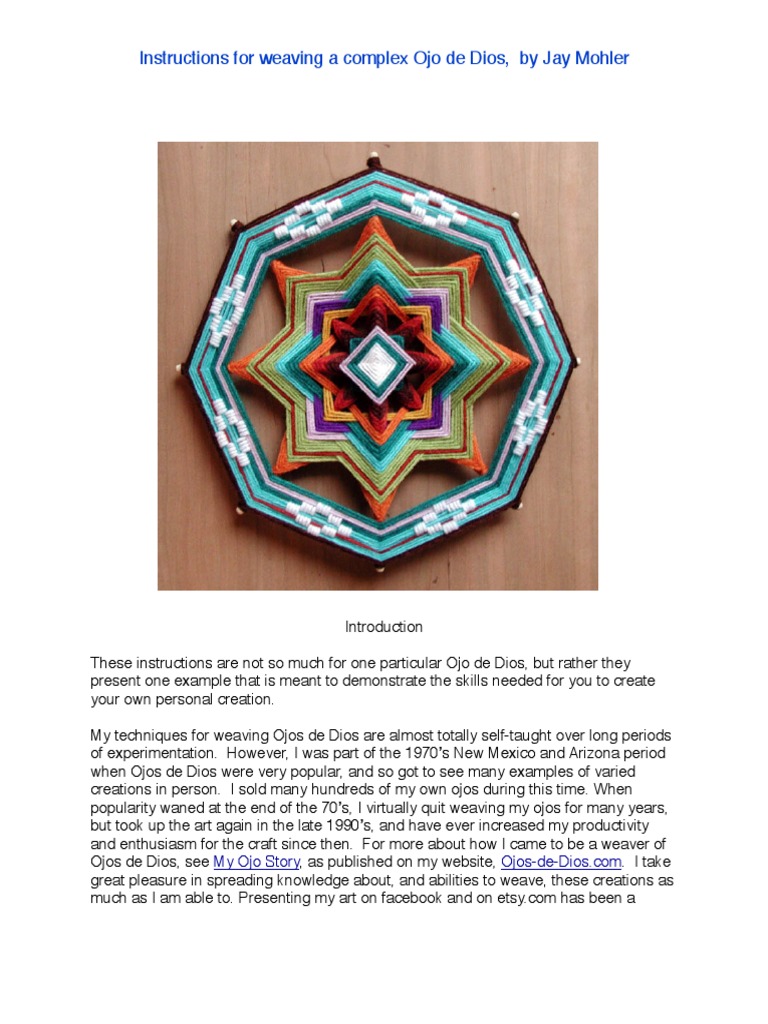 Instructions for weaving a complex Ojo de Dios, by Jay Mohler

Introduction

These instructions are not so much for one particular Ojo de Dios, but rather they present one example that is meant to demonstrate the skills needed for you to create your own personal creation.

My techniques for weaving Ojos de Dios are almost totally self-taught over long periods of experimentation. However, I was part of the 1970's New Mexico and Arizona period when Ojos de Dios were very popular, and so got to see many examples of varied creations in person. I sold many hundreds of my own ojos during this time. When popularity waned at the end of the 70's, I virtually quit weaving my ojos for many years, but took up the art again in the late 1990's, and have ever increased my productivity and enthusiasm for the craft since then. For more about how I came to be a weaver of Ojos de Dios, see My Ojo Story, as published on my website, Ojos-de-Dios.com. I take great pleasure in spreading knowledge about, and abilities to weave, these creations as much as I am able to. Presenting my art on facebook and on etsy.com has been a